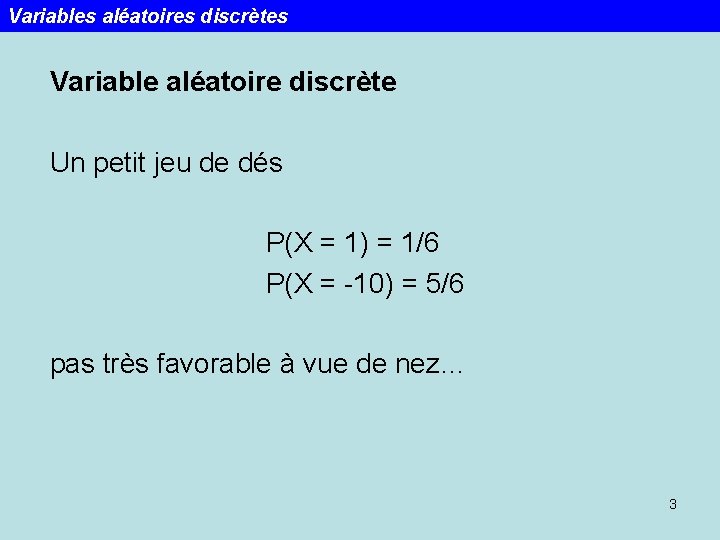 Variables aléatoires discrètes

Variable aléatoire discrète

Un petit jeu de dés

$P(X = 1) = 1/6$
$P(X = -10) = 5/6$

pas très favorable à vue de nez...

3